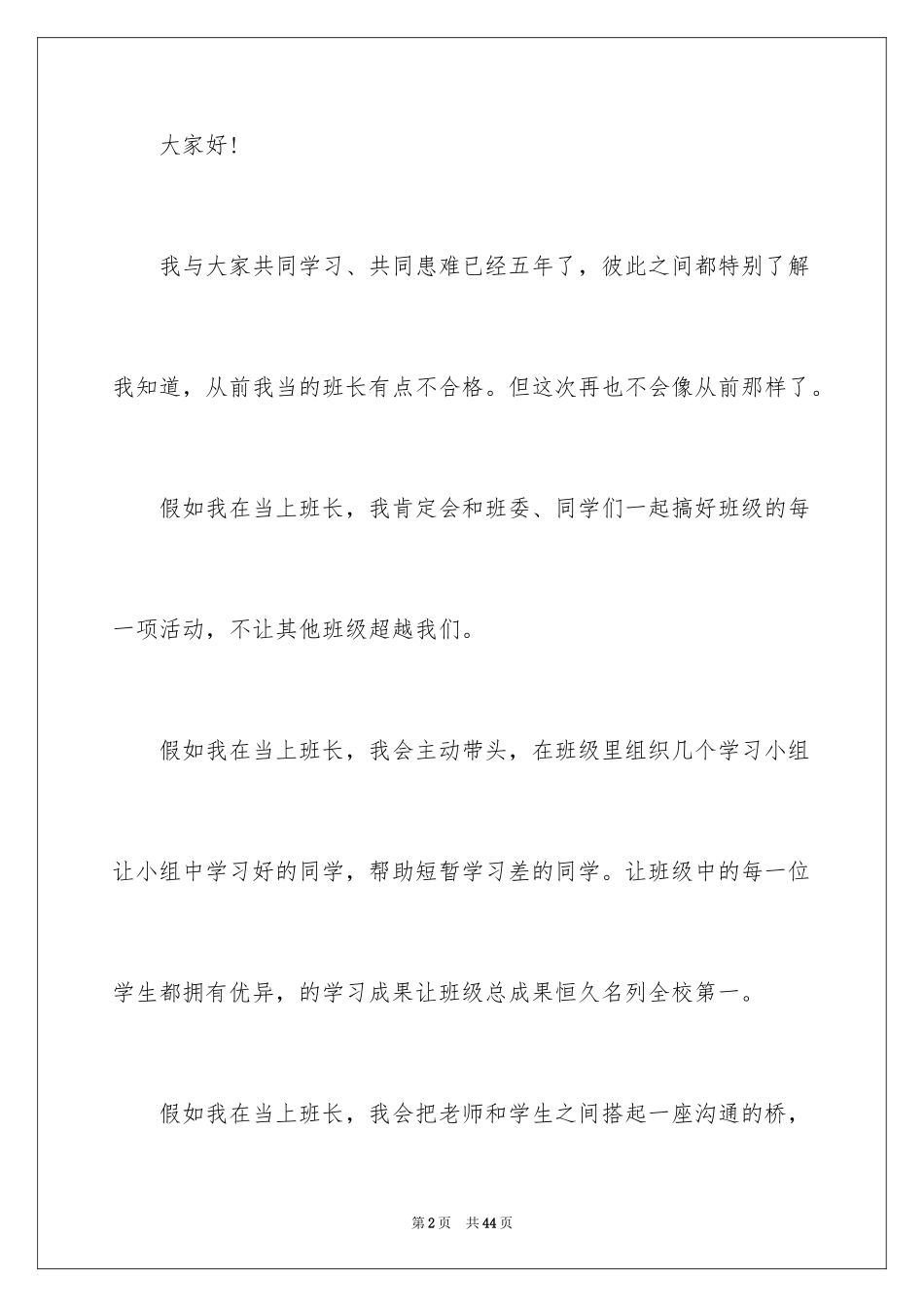 大家好！

我与大家共同学习、共同患难已经五年了，彼此之间都特别了解我知道，从前我当的班长有点不合格。但这次再也不会像从前那样了。

假如我在当上班长，我肯定会和班委、同学们一起搞好班级的每一项活动，不让其他班级超越我们。

假如我在当上班长，我会主动带头，在班级里组织几个学习小组让小组中学习好的同学，帮助短暂学习差的同学。让班级中的每一位学生都拥有优异，的学习成果让班级总成果恒久名列全校第一。

假如我在当上班长，我会把老师和学生之间搭起一座沟通的桥，

第2页　共44页